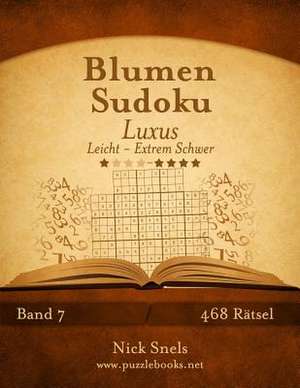 Blumen Sudoku
Luxus
Leicht - Extrem Schwer

Band 7
468 Rätsel

Nick Snels
www.puzzlebooks.net